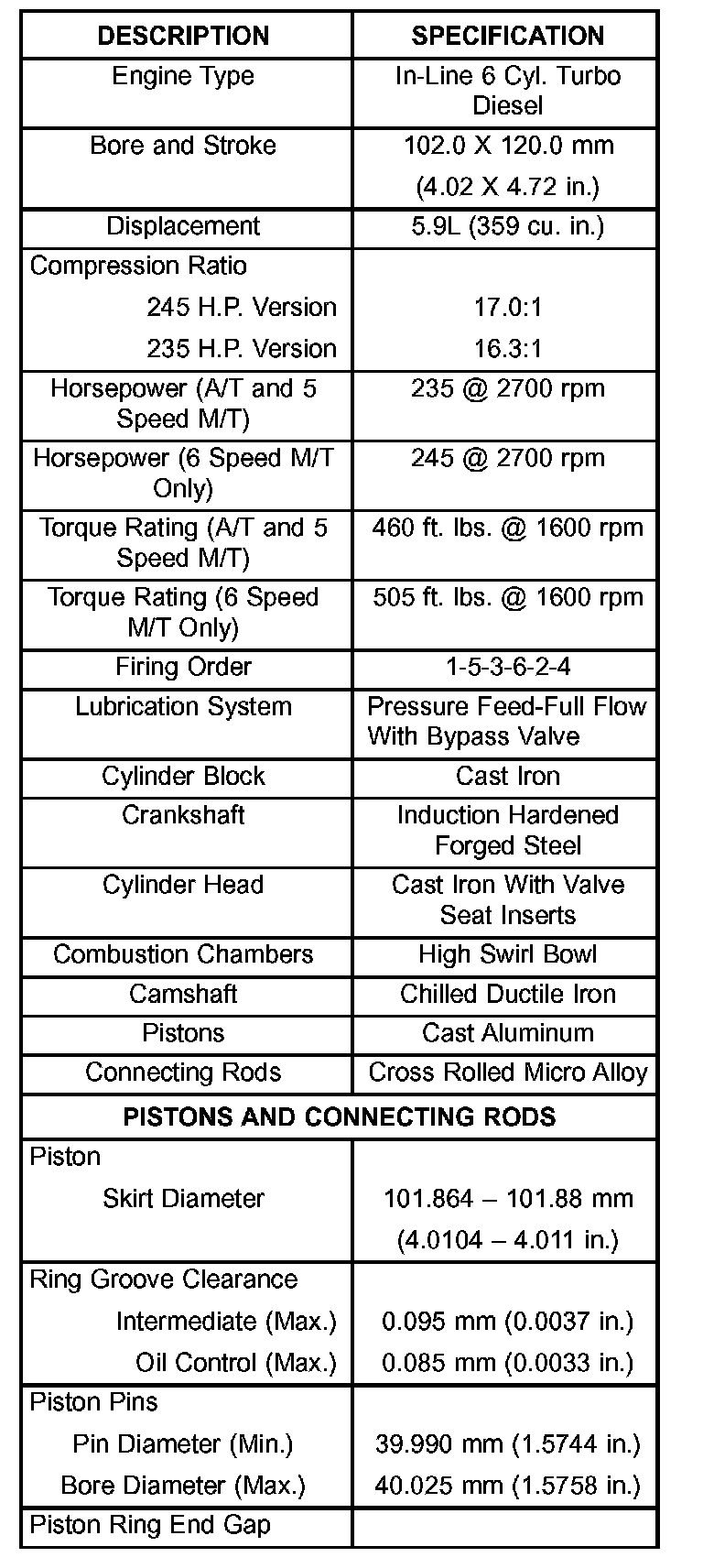 | DESCRIPTION | SPECIFICATION |
|---|---|
| Engine Type | In-Line 6 Cyl. Turbo Diesel |
| Bore and Stroke | 102.0 X 120.0 mm (4.02 X 4.72 in.) |
| Displacement | 5.9L (359 cu. in.) |
| Compression Ratio | |
| 245 H.P. Version | 17.0:1 |
| 235 H.P. Version | 16.3:1 |
| Horsepower (A/T and 5 Speed M/T) | 235 @ 2700 rpm |
| Horsepower (6 Speed M/T Only) | 245 @ 2700 rpm |
| Torque Rating (A/T and 5 Speed M/T) | 460 ft. lbs. @ 1600 rpm |
| Torque Rating (6 Speed M/T Only) | 505 ft. lbs. @ 1600 rpm |
| Firing Order | 1-5-3-6-2-4 |
| Lubrication System | Pressure Feed-Full Flow With Bypass Valve |
| Cylinder Block | Cast Iron |
| Crankshaft | Induction Hardened Forged Steel |
| Cylinder Head | Cast Iron With Valve Seat Inserts |
| Combustion Chambers | High Swirl Bowl |
| Camshaft | Chilled Ductile Iron |
| Pistons | Cast Aluminum |
| Connecting Rods | Cross Rolled Micro Alloy |
| PISTONS AND CONNECTING RODS | |
| Piston | |
| Skirt Diameter | 101.864 – 101.88 mm (4.0104 – 4.011 in.) |
| Ring Groove Clearance | |
| Intermediate (Max.) | 0.095 mm (0.0037 in.) |
| Oil Control (Max.) | 0.085 mm (0.0033 in.) |
| Piston Pins | |
| Pin Diameter (Min.) | 39.990 mm (1.5744 in.) |
| Bore Diameter (Max.) | 40.025 mm (1.5758 in.) |
| Piston Ring End Gap | |